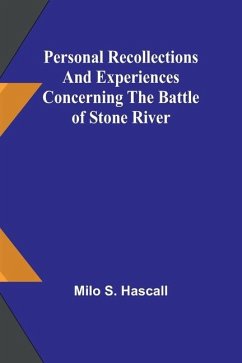 Personal Recollections And Experiences Concerning The Battle of Stone River

Milo S. Hascall